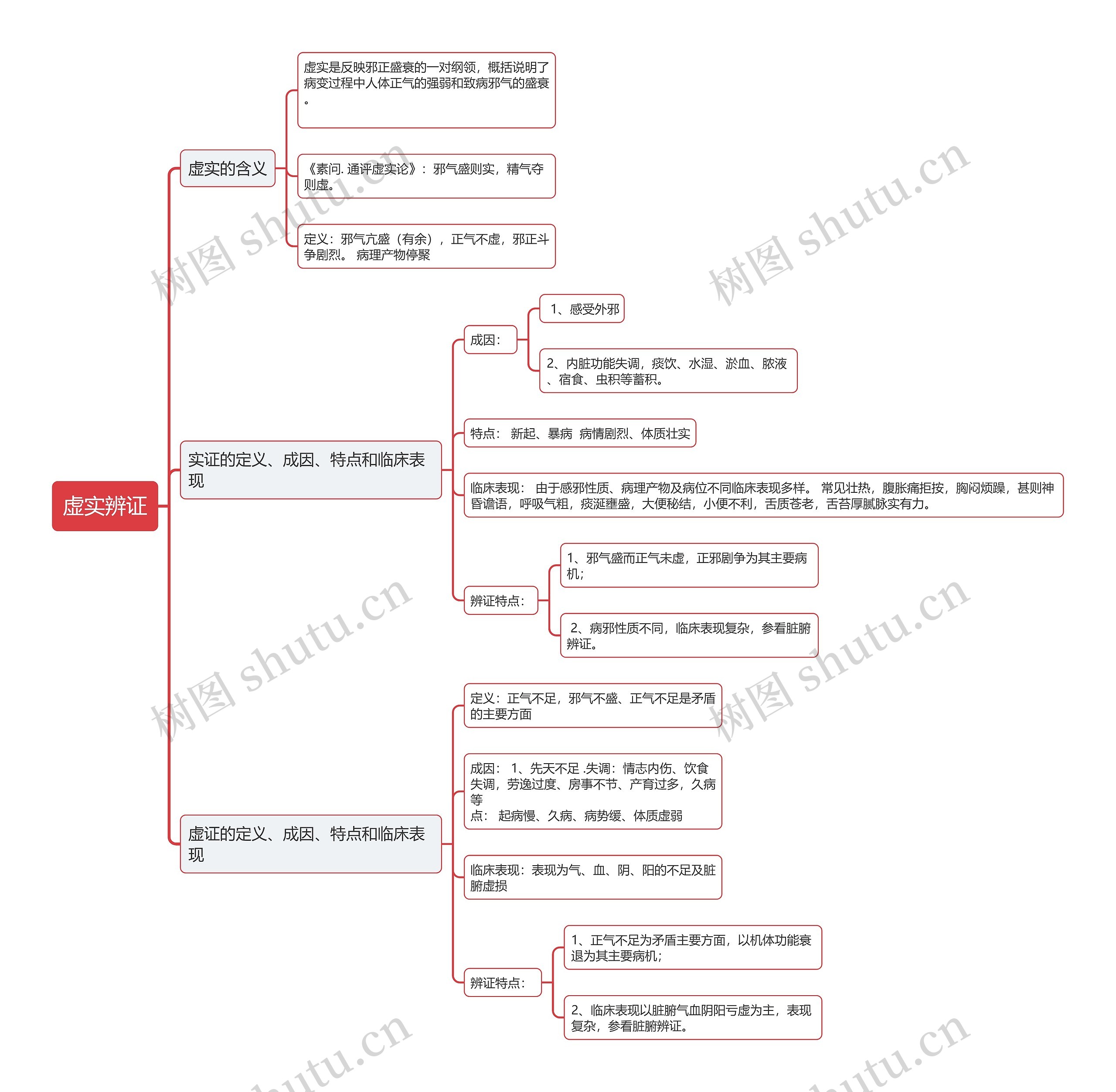 虚实辨证

虚实的含义

虚实是反映邪正盛衰的一对纲领，概括说明了病变过程中人体正气的强弱和致病邪气的盛衰。

《素问. 通评虚实论》： 邪气盛则实，精气夺则虚。

定义：邪气亢盛（有余），正气不虚，邪正斗争剧烈。 病理产物停聚

实证的定义、成因、特点和临床表现

成因：

1、感受外邪

2、内脏功能失调，痰饮、水湿、淤血、脓液、宿食、虫积等蓄积。

特点： 新起、暴病 病情剧烈、体质壮实

临床表现： 由于感邪性质、病理产物及病位不同临床表现多样。 常见壮热，腹胀痛拒按，胸闷烦躁，甚则神昏谵语，呼吸气粗，痰涎壅盛，大便秘结，小便不利，舌质苍老，舌苔厚腻脉实有力。

辨证特点：

1、邪气盛而正气未虚，正邪剧争为其主要病机；

2、病邪性质不同，临床表现复杂，参看脏腑辨证。

虚证的定义、成因、特点和临床表现

定义：正气不足，邪气不盛、正气不足是矛盾的主要方面

成因： 1、先天不足 .失调：情志内伤、饮食失调，劳逸过度、房事不节、产育过多，久病等
点： 起病慢、久病、病势缓、体质虚弱

临床表现：表现为气、血、阴、阳的不足及脏腑虚损

辨证特点：

1、正气不足为矛盾主要方面，以机体功能衰退为其主要病机；

2、临床表现以脏腑气血阴阳亏虚为主，表现复杂，参看脏腑辨证。

树图 shutu.cn
树图 shutu.cn
树图 shutu.cn
树图 shutu.cn
shutu.cn
shutu.cn